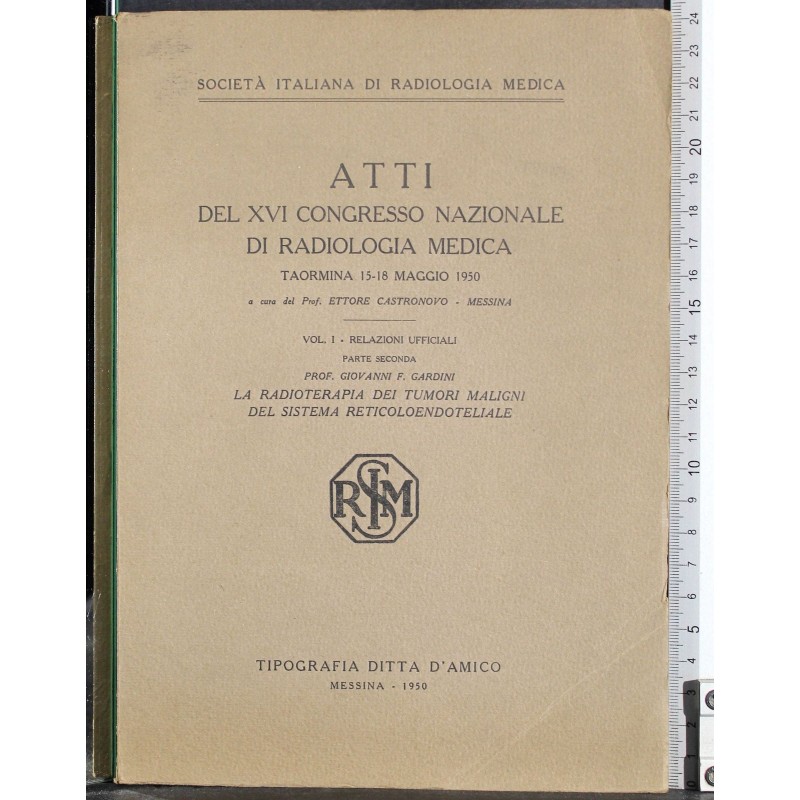 SOCIETÀ ITALIANA DI RADIOLOGIA MEDICA

ATTI
DEL XVI CONGRESSO NAZIONALE
DI RADIOLOGIA MEDICA
TAORMINA 15-18 MAGGIO 1950

a cura del Prof. ETTORE CASTRONOVO - MESSINA

VOL. I - RELAZIONI UFFICIALI
PARTE SECONDA
PROF. GIOVANNI F. GARDINI
LA RADIOTERAPIA DEI TUMORI MALIGNI
DEL SISTEMA RETICOLOENDOTELIALE

SIRM

TIPOGRAFIA DITTA D'AMICO
MESSINA - 1950

24 23 22 21 20 19 18 17 16 15 14 13 12 11 10 9 8 7 6 5 4 3 2 1 0